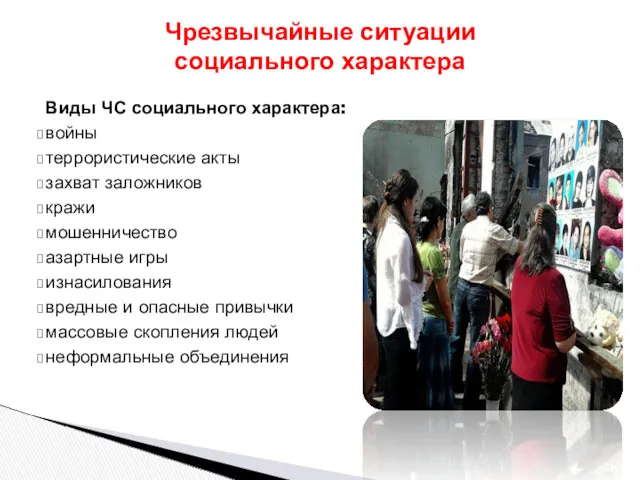 Чрезвычайные ситуации социального характера

Виды ЧС социального характера:
войны
террористические акты
захват заложников
кражи
мошенничество
азартные игры
изнасилования
вредные и опасные привычки
массовые скопления людей
неформальные объединения